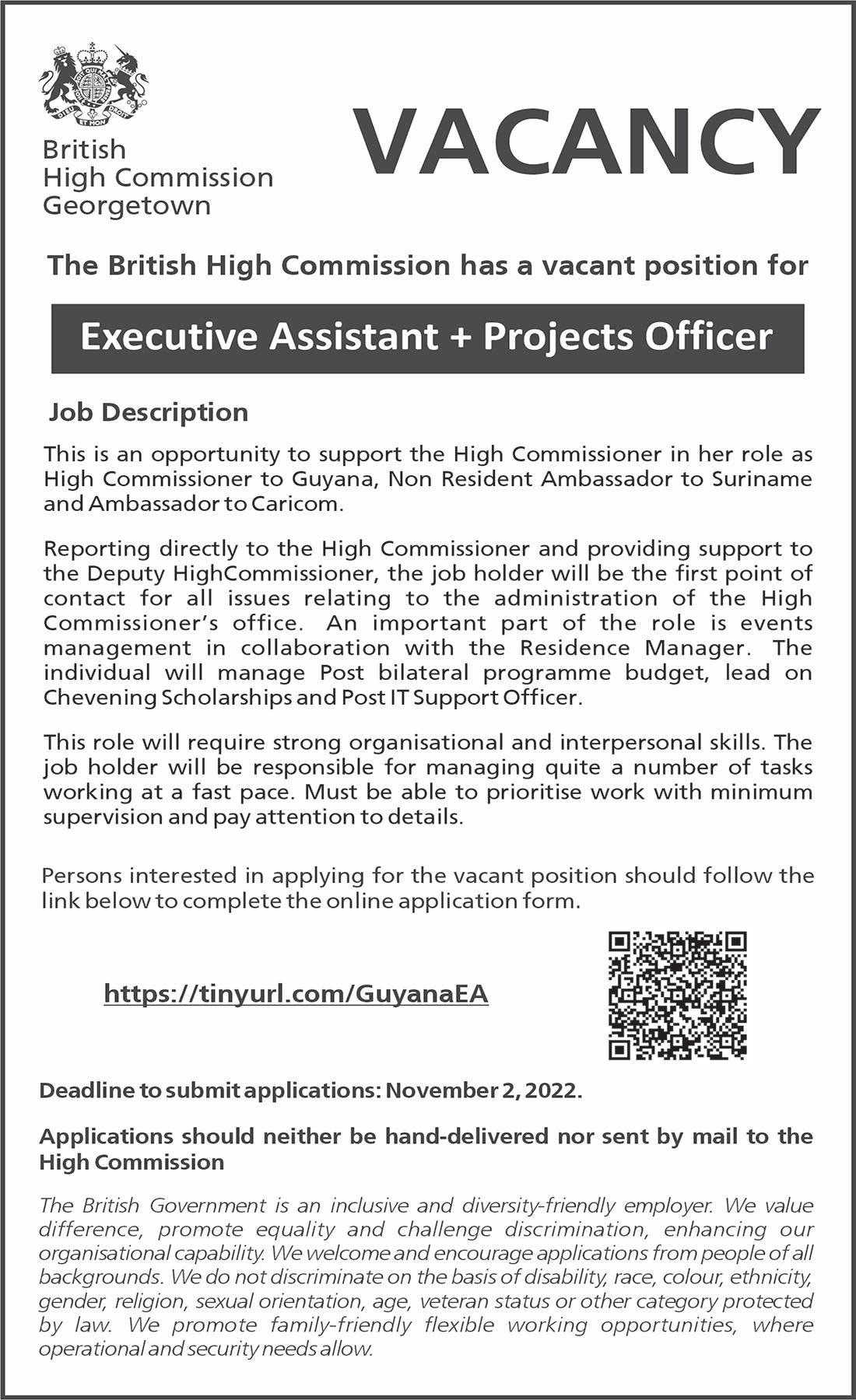 DIEU ET MON DROIT

British
High Commission
Georgetown

VACANCY

The British High Commission has a vacant position for

Executive Assistant + Projects Officer

Job Description

This is an opportunity to support the High Commissioner in her role as High Commissioner to Guyana, Non Resident Ambassador to Suriname and Ambassador to Caricom.

Reporting directly to the High Commissioner and providing support to the Deputy HighCommissioner, the job holder will be the first point of contact for all issues relating to the administration of the High Commissioner's office. An important part of the role is events management in collaboration with the Residence Manager. The individual will manage Post bilateral programme budget, lead on Chevening Scholarships and Post IT Support Officer.

This role will require strong organisational and interpersonal skills. The job holder will be responsible for managing quite a number of tasks working at a fast pace. Must be able to prioritise work with minimum supervision and pay attention to details.

Persons interested in applying for the vacant position should follow the link below to complete the online application form.

https://tinyurl.com/GuyanaEA

Deadline to submit applications: November 2, 2022.

Applications should neither be hand-delivered nor sent by mail to the High Commission

The British Government is an inclusive and diversity-friendly employer. We value difference, promote equality and challenge discrimination, enhancing our organisational capability. We welcome and encourage applications from people of all backgrounds. We do not discriminate on the basis of disability, race, colour, ethnicity, gender, religion, sexual orientation, age, veteran status or other category protected by law. We promote family-friendly flexible working opportunities, where operational and security needs allow.